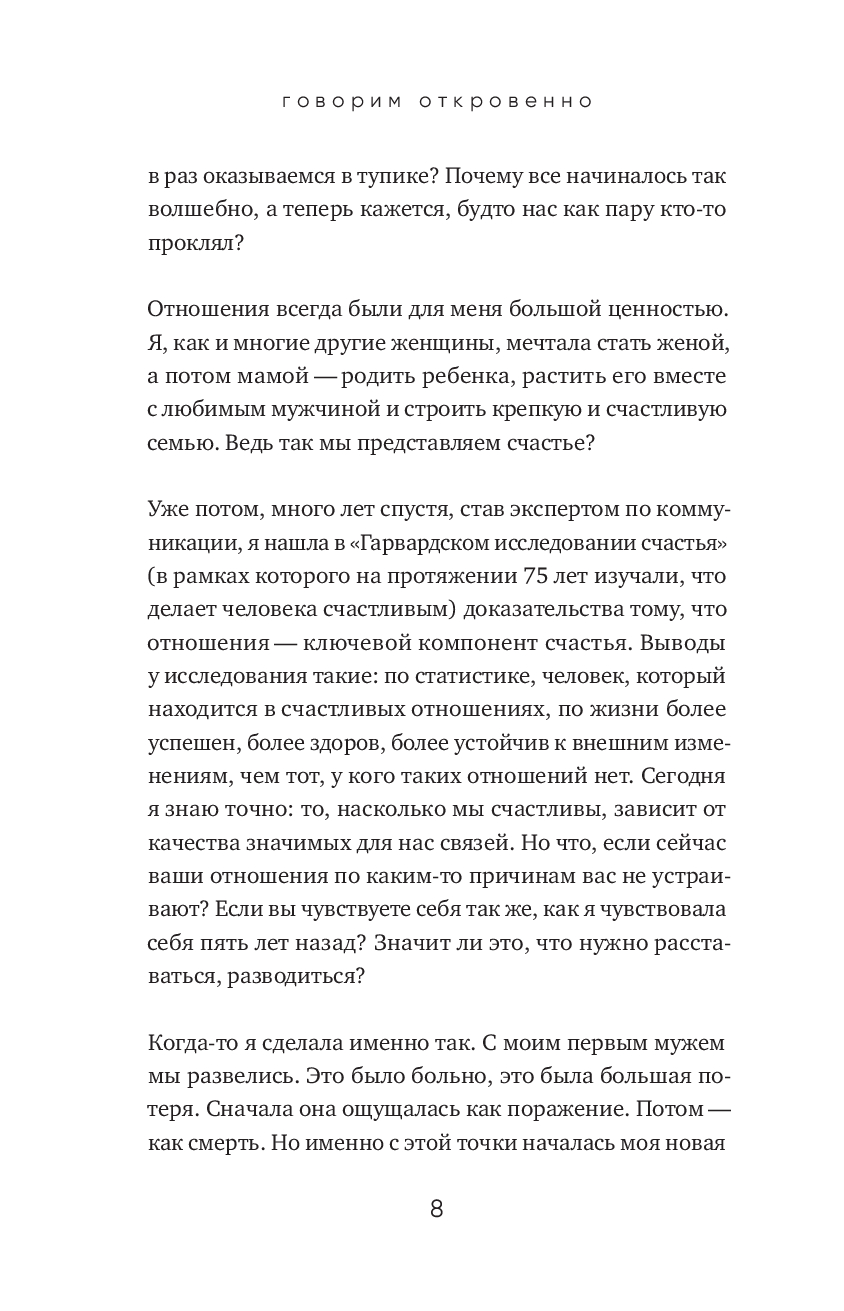 ГОВОРИМ ОТКРОВЕННО

в раз оказываемся в тупике? Почему все начиналось так волшебно, а теперь кажется, будто нас как пару кто-то проклял?

Отношения всегда были для меня большой ценностью. Я, как и многие другие женщины, мечтала стать женой, а потом мамой — родить ребенка, растить его вместе с любимым мужчиной и строить крепкую и счастливую семью. Ведь так мы представляем счастье?

Уже потом, много лет спустя, став экспертом по коммуникации, я нашла в «Гарвардском исследовании счастья» (в рамках которого на протяжении 75 лет изучали, что делает человека счастливым) доказательства тому, что отношения — ключевой компонент счастья. Выводы у исследования такие: по статистике, человек, который находится в счастливых отношениях, по жизни более успешен, более здоров, более устойчив к внешним изменениям, чем тот, у кого таких отношений нет. Сегодня я знаю точно: то, насколько мы счастливы, зависит от качества значимых для нас связей. Но что, если сейчас ваши отношения по каким-то причинам вас не устраивают? Если вы чувствуете себя так же, как я чувствовала себя пять лет назад? Значит ли это, что нужно расставаться, разводиться?

Когда-то я сделала именно так. С моим первым мужем мы развелись. Это было больно, это была большая потеря. Сначала она ощущалась как поражение. Потом — как смерть. Но именно с этой точки началась моя новая

8